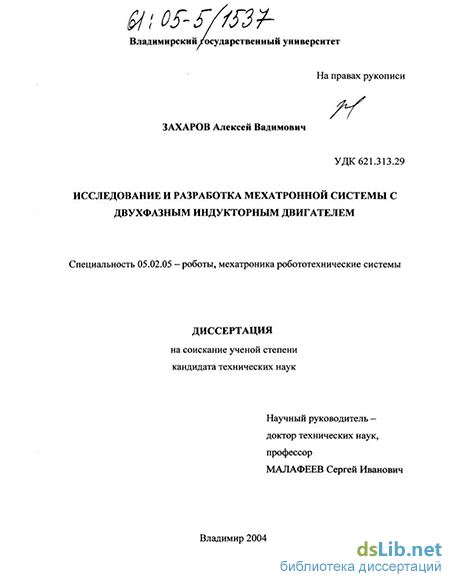 61:05-5/1537

Владимирский государственный университет

На правах рукописи

ЗАХАРОВ Алексей Вадимович

УДК 621.313.29

ИССЛЕДОВАНИЕ И РАЗРАБОТКА МЕХАТРОННОЙ СИСТЕМЫ С ДВУХФАЗНЫМ ИНДУКТОРНЫМ ДВИГАТЕЛЕМ

Специальность 05.02.05 – роботы, мехатроника робототехнические системы

ДИССЕРТАЦИЯ
на соискание ученой степени
кандидата технических наук

Научный руководитель –
доктор технических наук,
профессор
МАЛАФЕЕВ Сергей Иванович

Владимир 2004

dsLib.net
библиотека диссертаций